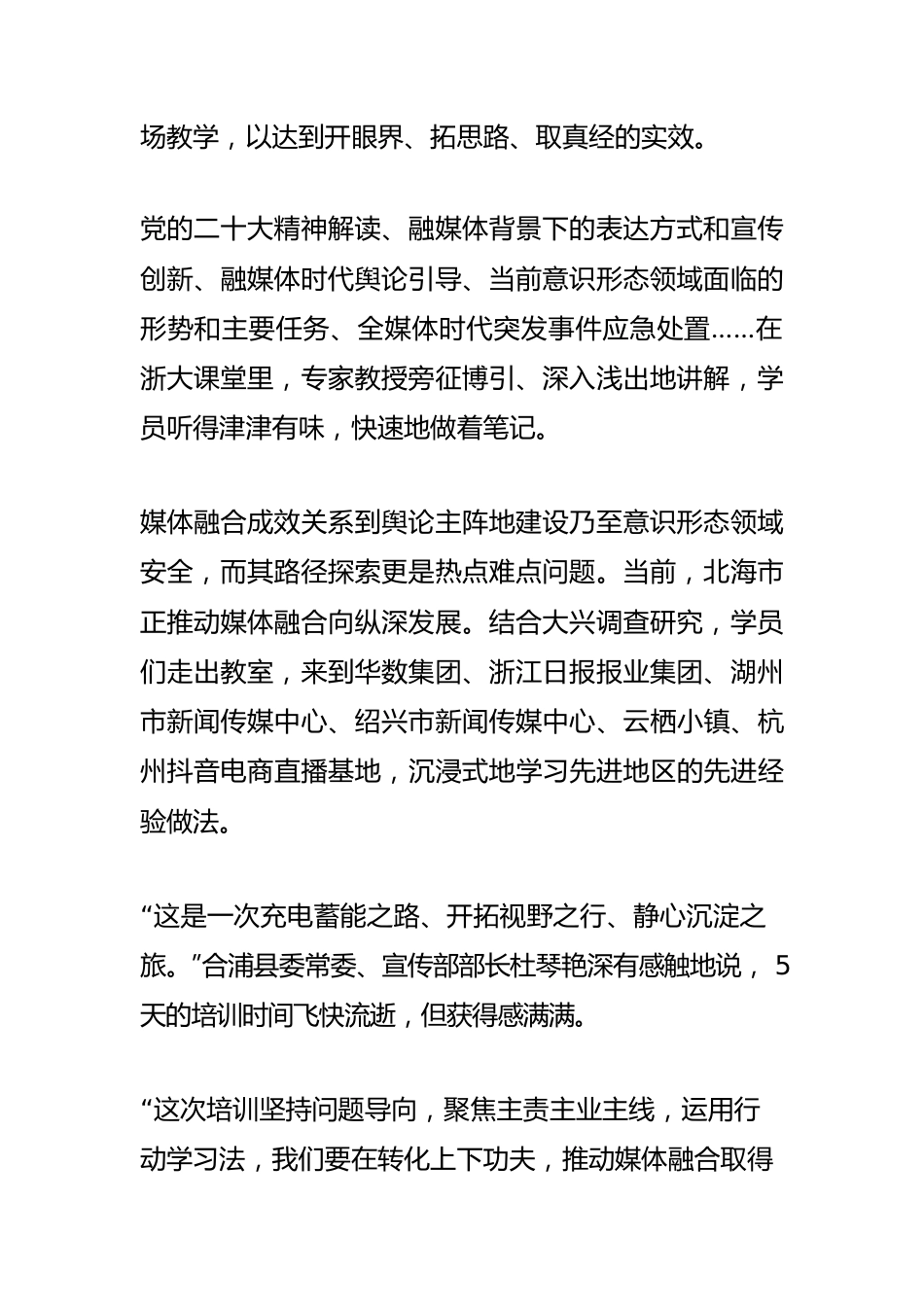 场教学，以达到开眼界、拓思路、取真经的实效。

党的二十大精神解读、融媒体背景下的表达方式和宣传创新、融媒体时代舆论引导、当前意识形态领域面临的形势和主要任务、全媒体时代突发事件应急处置……在浙大课堂里，专家教授旁征博引、深入浅出地讲解，学员听得津津有味，快速地做着笔记。

媒体融合成效关系到舆论主阵地建设乃至意识形态领域安全，而其路径探索更是热点难点问题。当前，北海市正推动媒体融合向纵深发展。结合大兴调查研究，学员们走出教室，来到华数集团、浙江日报报业集团、湖州市新闻传媒中心、绍兴市新闻传媒中心、云栖小镇、杭州抖音电商直播基地，沉浸式地学习先进地区的先进经验做法。

“这是一次充电蓄能之路、开拓视野之行、静心沉淀之旅。”合浦县委常委、宣传部部长杜琴艳深有感触地说，5天的培训时间飞快流逝，但获得感满满。

“这次培训坚持问题导向，聚焦主责主业主线，运用行动学习法，我们要在转化上下功夫，推动媒体融合取得